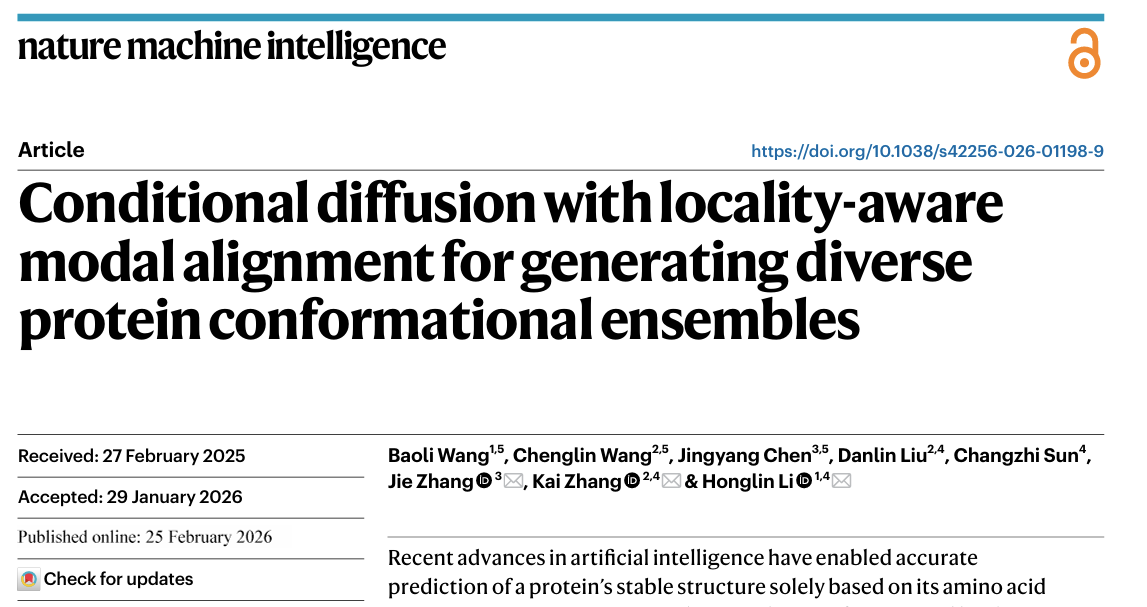 nature machine intelligence

Article

https://doi.org/10.1038/s42256-026-01198-9

Conditional diffusion with locality-aware modal alignment for generating diverse protein conformational ensembles

Received: 27 February 2025

Accepted: 29 January 2026

Published online: 25 February 2026

Check for updates

Baoli Wang$^{1,5}$, Chenglin Wang$^{2,5}$, Jingyang Chen$^{3,5}$, Danlin Liu$^{2,4}$, Changzhi Sun$^{4}$, Jie Zhang$^{3}$, Kai Zhang$^{2,4}$ & Honglin Li$^{1,4}$

Recent advances in artificial intelligence have enabled accurate prediction of a protein's stable structure solely based on its amino acid